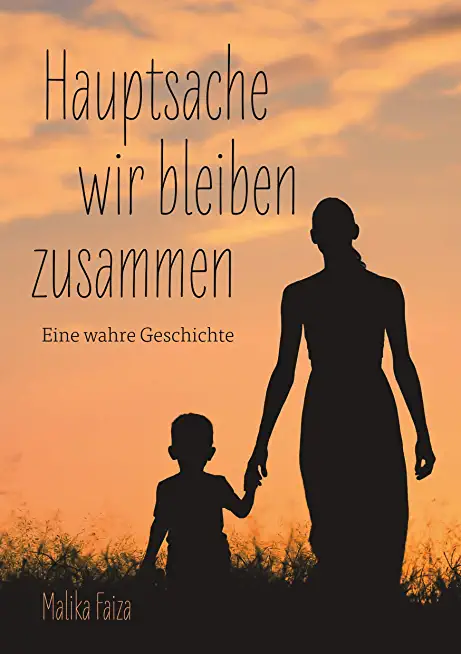 Hauptsache wir bleiben zusammen

Eine wahre Geschichte

Malika Faiza